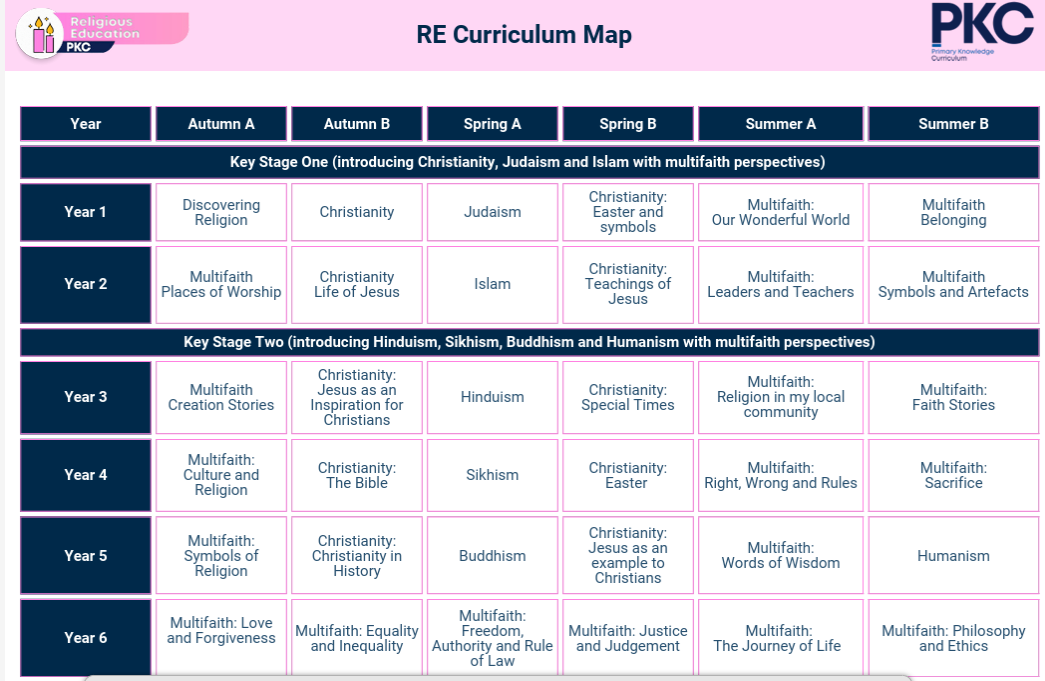 Religious Education PKC

RE Curriculum Map

PKC
Primary Knowledge Curriculum

| Year | Autumn A | Autumn B | Spring A | Spring B | Summer A | Summer B |
|---|---|---|---|---|---|---|
| Key Stage One (introducing Christianity, Judaism and Islam with multifaith perspectives) | | | | | | |
| Year 1 | Discovering Religion | Christianity | Judaism | Christianity: Easter and symbols | Multifaith: Our Wonderful World | Multifaith Belonging |
| Year 2 | Multifaith Places of Worship | Christianity Life of Jesus | Islam | Christianity: Teachings of Jesus | Multifaith: Leaders and Teachers | Multifaith Symbols and Artefacts |
| Key Stage Two (introducing Hinduism, Sikhism, Buddhism and Humanism with multifaith perspectives) | | | | | | |
| Year 3 | Multifaith Creation Stories | Christianity: Jesus as an Inspiration for Christians | Hinduism | Christianity: Special Times | Multifaith: Religion in my local community | Multifaith: Faith Stories |
| Year 4 | Multifaith: Culture and Religion | Christianity: The Bible | Sikhism | Christianity: Easter | Multifaith: Right, Wrong and Rules | Multifaith: Sacrifice |
| Year 5 | Multifaith: Symbols of Religion | Christianity: Christianity in History | Buddhism | Christianity: Jesus as an example to Christians | Multifaith: Words of Wisdom | Humanism |
| Year 6 | Multifaith: Love and Forgiveness | Multifaith: Equality and Inequality | Multifaith: Freedom, Authority and Rule of Law | Multifaith: Justice and Judgement | Multifaith: The Journey of Life | Multifaith: Philosophy and Ethics |